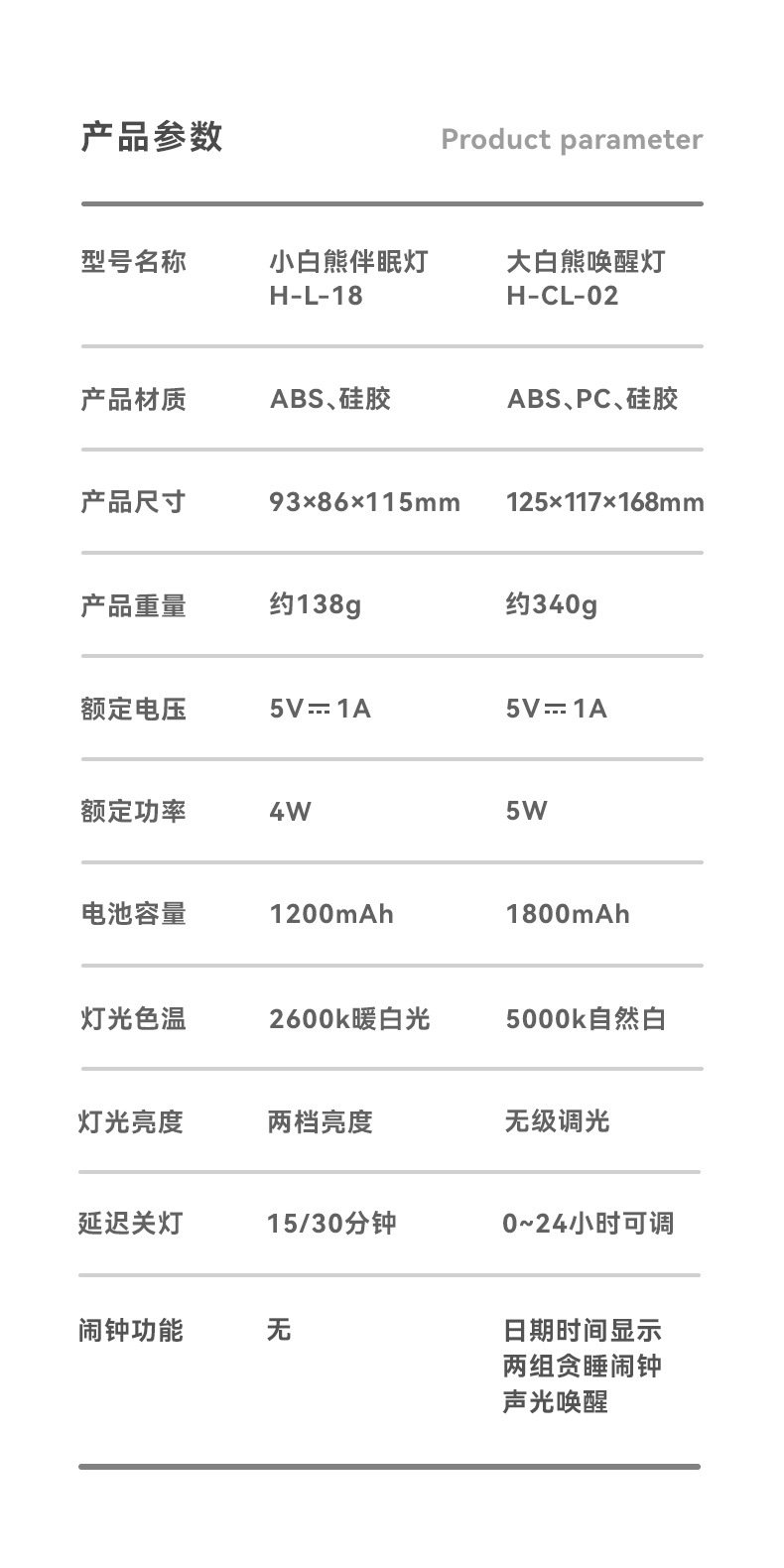 产品参数 Product parameter

| 型号名称 | 小白熊伴眠灯 H-L-18 | 大白熊唤醒灯 H-CL-02 |
|---|---|---|
| 产品材质 | ABS、硅胶 | ABS、PC、硅胶 |
| 产品尺寸 | 93×86×115mm | 125×117×168mm |
| 产品重量 | 约138g | 约340g |
| 额定电压 | 5V⎓1A | 5V⎓1A |
| 额定功率 | 4W | 5W |
| 电池容量 | 1200mAh | 1800mAh |
| 灯光色温 | 2600k暖白光 | 5000k自然白 |
| 灯光亮度 | 两档亮度 | 无级调光 |
| 延迟关灯 | 15/30分钟 | 0~24小时可调 |
| 闹钟功能 | 无 | 日期时间显示 两组贪睡闹钟 声光唤醒 |